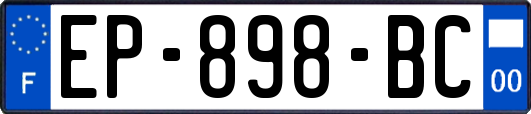 F

EP-898-BC

00